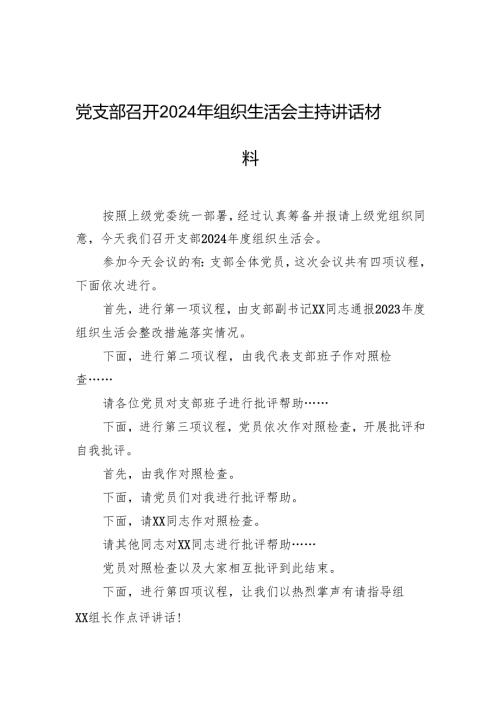 党支部召开2024年组织生活会主持讲话材料

按照上级党委统一部署，经过认真筹备并报请上级党组织同意，今天我们召开支部2024年度组织生活会。

参加今天会议的有：支部全体党员，这次会议共有四项议程，下面依次进行。

首先，进行第一项议程，由支部副书记XX同志通报2023年度组织生活会整改措施落实情况。

下面，进行第二项议程，由我代表支部班子作对照检查……

请各位党员对支部班子进行批评帮助……

下面，进行第三项议程，党员依次作对照检查，开展批评和自我批评。

首先，由我作对照检查。

下面，请党员们对我进行批评帮助。

下面，请XX同志作对照检查。

请其他同志对XX同志进行批评帮助……

党员对照检查以及大家相互批评到此结束。

下面，进行第四项议程，让我们以热烈掌声有请指导组XX组长作点评讲话！